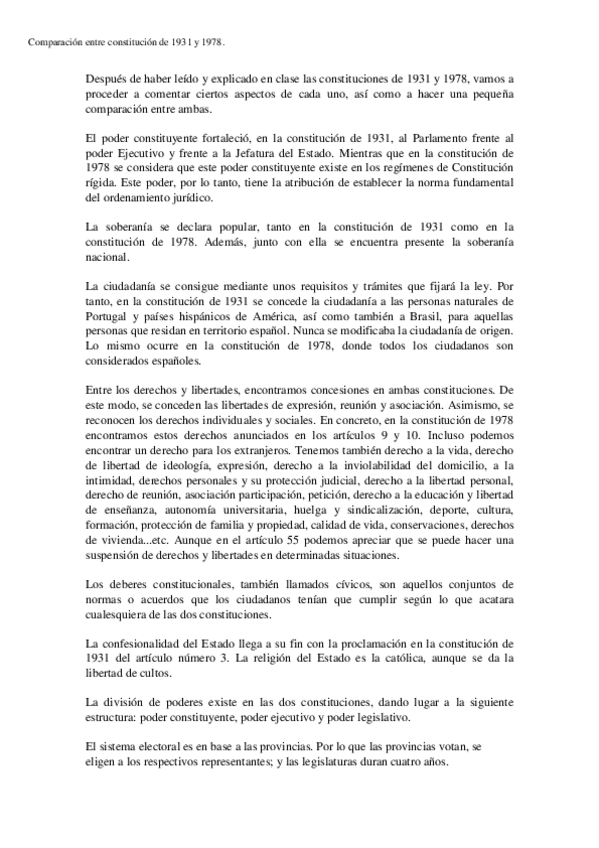 Comparación entre constitución de 1931 y 1978.

Después de haber leído y explicado en clase las constituciones de 1931 y 1978, vamos a proceder a comentar ciertos aspectos de cada uno, así como a hacer una pequeña comparación entre ambas.

El poder constituyente fortaleció, en la constitución de 1931, al Parlamento frente al poder Ejecutivo y frente a la Jefatura del Estado. Mientras que en la constitución de 1978 se considera que este poder constituyente existe en los regímenes de Constitución rígida. Este poder, por lo tanto, tiene la atribución de establecer la norma fundamental del ordenamiento jurídico.

La soberanía se declara popular, tanto en la constitución de 1931 como en la constitución de 1978. Además, junto con ella se encuentra presente la soberanía nacional.

La ciudadanía se consigue mediante unos requisitos y trámites que fijará la ley. Por tanto, en la constitución de 1931 se concede la ciudadanía a las personas naturales de Portugal y países hispánicos de América, así como también a Brasil, para aquellas personas que residan en territorio español. Nunca se modificaba la ciudadanía de origen. Lo mismo ocurre en la constitución de 1978, donde todos los ciudadanos son considerados españoles.

Entre los derechos y libertades, encontramos concesiones en ambas constituciones. De este modo, se conceden las libertades de expresión, reunión y asociación. Asimismo, se reconocen los derechos individuales y sociales. En concreto, en la constitución de 1978 encontramos estos derechos anunciados en los artículos 9 y 10. Incluso podemos encontrar un derecho para los extranjeros. Tenemos también derecho a la vida, derecho de libertad de ideología, expresión, derecho a la inviolabilidad del domicilio, a la intimidad, derechos personales y su protección judicial, derecho a la libertad personal, derecho de reunión, asociación participación, petición, derecho a la educación y libertad de enseñanza, autonomía universitaria, huelga y sindicalización, deporte, cultura, formación, protección de familia y propiedad, calidad de vida, conservaciones, derechos de vivienda...etc. Aunque en el artículo 55 podemos apreciar que se puede hacer una suspensión de derechos y libertades en determinadas situaciones.

Los deberes constitucionales, también llamados cívicos, son aquellos conjuntos de normas o acuerdos que los ciudadanos tenían que cumplir según lo que acatara cualesquiera de las dos constituciones.

La confesionalidad del Estado llega a su fin con la proclamación en la constitución de 1931 del artículo número 3. La religión del Estado es la católica, aunque se da la libertad de cultos.

La división de poderes existe en las dos constituciones, dando lugar a la siguiente estructura: poder constituyente, poder ejecutivo y poder legislativo.

El sistema electoral es en base a las provincias. Por lo que las provincias votan, se eligen a los respectivos representantes; y las legislaturas duran cuatro años.